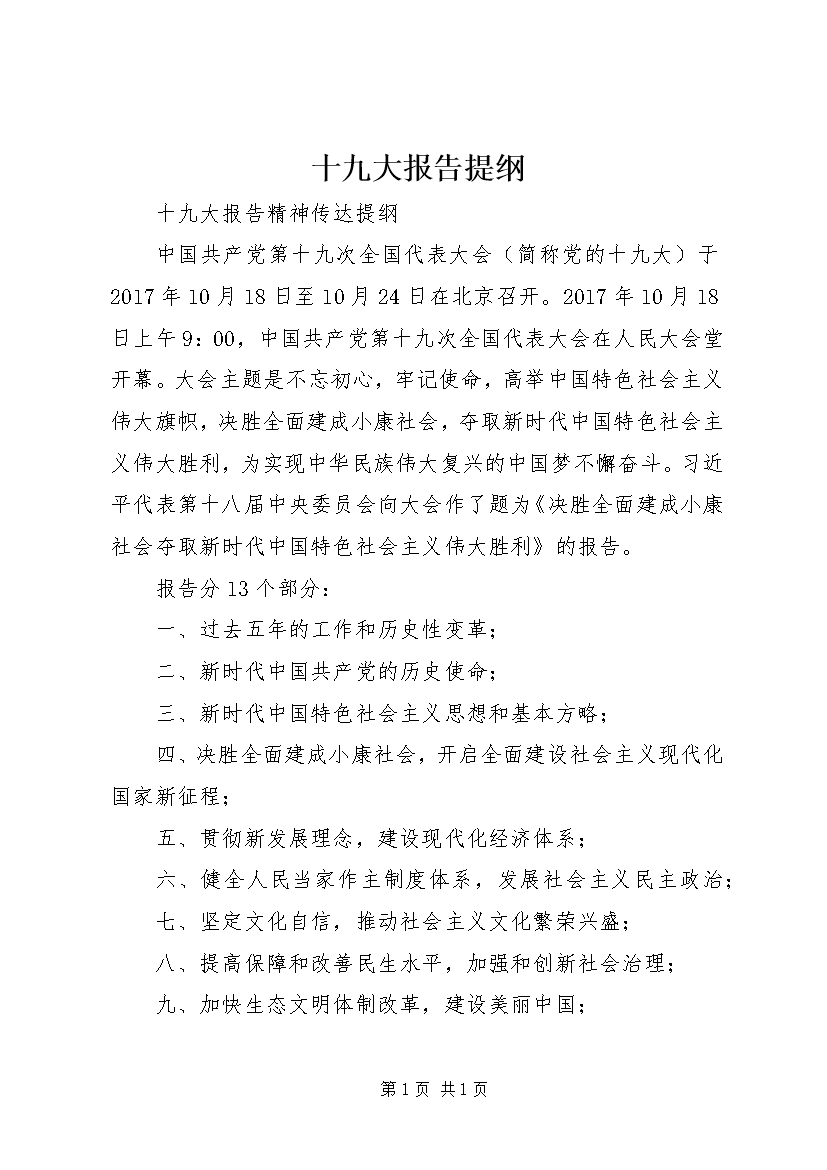 十九大报告提纲

十九大报告精神传达提纲

中国共产党第十九次全国代表大会（简称党的十九大）于2017年10月18日至10月24日在北京召开。2017年10月18日上午9：00，中国共产党第十九次全国代表大会在人民大会堂开幕。大会主题是不忘初心，牢记使命，高举中国特色社会主义伟大旗帜，决胜全面建成小康社会，夺取新时代中国特色社会主义伟大胜利，为实现中华民族伟大复兴的中国梦不懈奋斗。习近平代表第十八届中央委员会向大会作了题为《决胜全面建成小康社会夺取新时代中国特色社会主义伟大胜利》的报告。

报告分13个部分：

一、过去五年的工作和历史性变革；

二、新时代中国共产党的历史使命；

三、新时代中国特色社会主义思想和基本方略；

四、决胜全面建成小康社会，开启全面建设社会主义现代化国家新征程；

五、贯彻新发展理念，建设现代化经济体系；

六、健全人民当家作主制度体系，发展社会主义民主政治；

七、坚定文化自信，推动社会主义文化繁荣兴盛；

八、提高保障和改善民生水平，加强和创新社会治理；

九、加快生态文明体制改革，建设美丽中国；

第1页 共1页